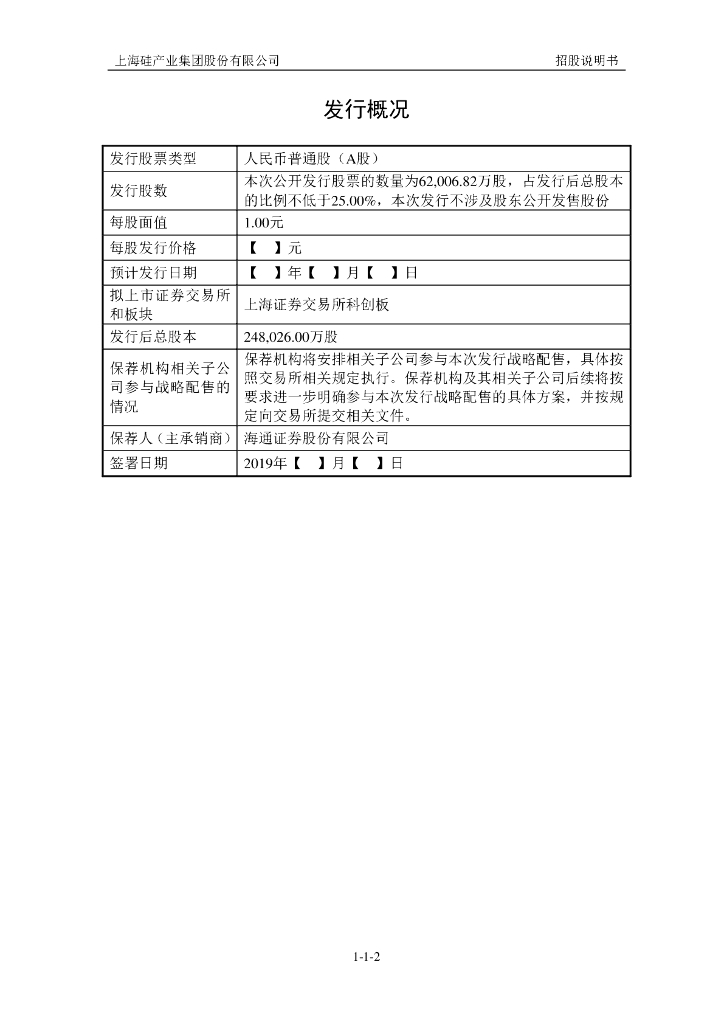 上海硅产业集团股份有限公司　　招股说明书

发行概况

| 发行股票类型 | 人民币普通股（A股） |
|---|---|
| 发行股数 | 本次公开发行股票的数量为62,006.82万股，占发行后总股本的比例不低于25.00%，本次发行不涉及股东公开发售股份 |
| 每股面值 | 1.00元 |
| 每股发行价格 | 【　】元 |
| 预计发行日期 | 【　】年【　】月【　】日 |
| 拟上市证券交易所和板块 | 上海证券交易所科创板 |
| 发行后总股本 | 248,026.00万股 |
| 保荐机构相关子公司参与战略配售的情况 | 保荐机构将安排相关子公司参与本次发行战略配售，具体按照交易所相关规定执行。保荐机构及其相关子公司后续将按要求进一步明确参与本次发行战略配售的具体方案，并按规定向交易所提交相关文件。 |
| 保荐人（主承销商） | 海通证券股份有限公司 |
| 签署日期 | 2019年【　】月【　】日 |

1-1-2